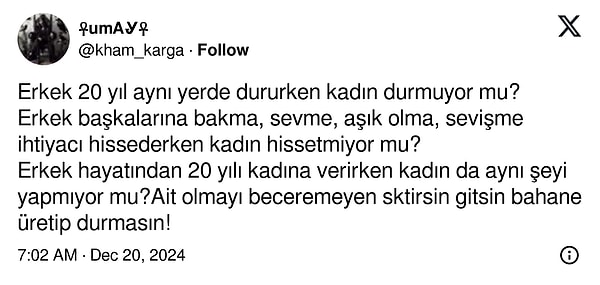 ♀umAУ♀
@kham_karga · Follow

Erkek 20 yıl aynı yerde dururken kadın durmuyor mu?
Erkek başkalarına bakma, sevme, aşık olma, sevişme ihtiyacı hissederken kadın hissetmiyor mu?
Erkek hayatından 20 yılı kadına verirken kadın da aynı şeyi yapmıyor mu?Ait olmayı beceremeyen sktirsin gitsin bahane üretip durmasın!

7:02 AM · Dec 20, 2024